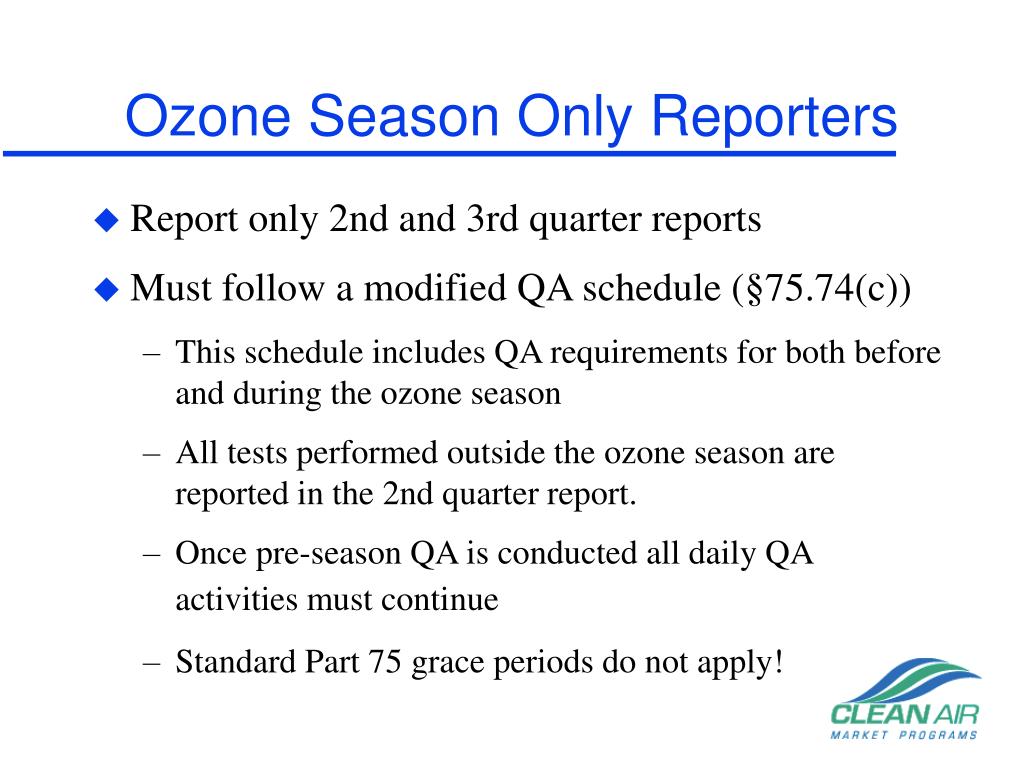 Ozone Season Only Reporters

◆ Report only 2nd and 3rd quarter reports

◆ Must follow a modified QA schedule (§75.74(c))

– This schedule includes QA requirements for both before and during the ozone season

– All tests performed outside the ozone season are reported in the 2nd quarter report.

– Once pre-season QA is conducted all daily QA activities must continue

– Standard Part 75 grace periods do not apply!

CLEAN AIR
MARKET PROGRAMS